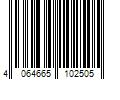 4 064665 102505